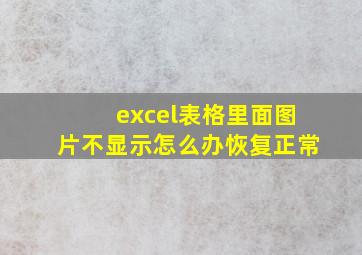 excel表格里面图片不显示怎么办恢复正常